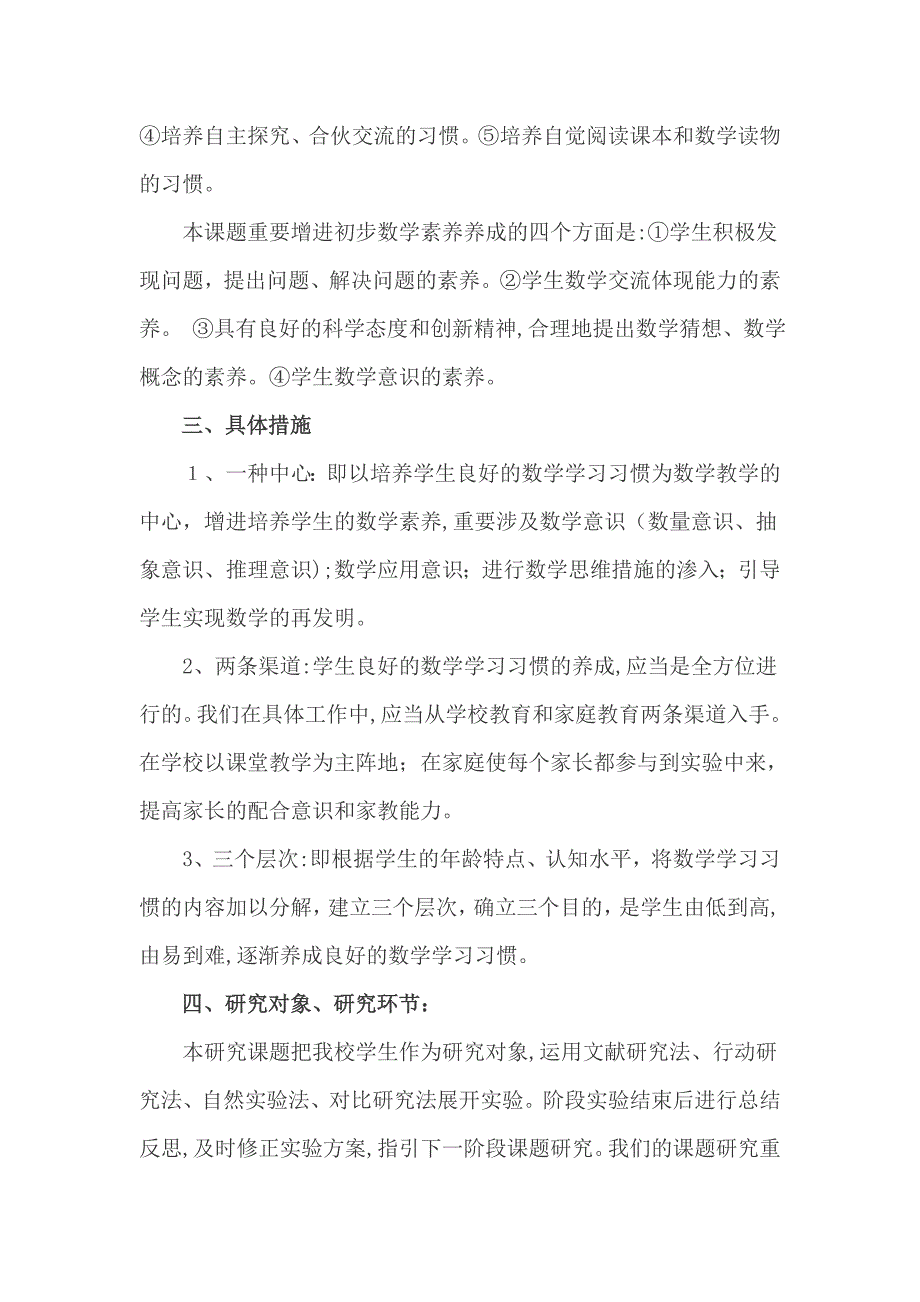 ④培养自主探究、合伙交流的习惯。⑤培养自觉阅读课本和数学读物的习惯。

本课题重要增进初步数学素养养成的四个方面是:①学生积极发现问题，提出问题、解决问题的素养。②学生数学交流体现能力的素养。 ③具有良好的科学态度和创新精神,合理地提出数学猜想、数学概念的素养。④学生数学意识的素养。

三、具体措施

1、一种中心:即以培养学生良好的数学学习习惯为数学教学的中心，增进培养学生的数学素养,重要涉及数学意识（数量意识、抽象意识、推理意识);数学应用意识；进行数学思维措施的渗入；引导学生实现数学的再发明。

2、两条渠道:学生良好的数学学习习惯的养成,应当是全方位进行的。我们在具体工作中,应当从学校教育和家庭教育两条渠道入手。在学校以课堂教学为主阵地；在家庭使每个家长都参与到实验中来，提高家长的配合意识和家教能力。

3、三个层次:即根据学生的年龄特点、认知水平，将数学学习习惯的内容加以分解，建立三个层次，确立三个目的，是学生由低到高,由易到难,逐渐养成良好的数学学习习惯。

四、研究对象、研究环节：

本研究课题把我校学生作为研究对象,运用文献研究法、行动研究法、自然实验法、对比研究法展开实验。阶段实验结束后进行总结反思,及时修正实验方案,指引下一阶段课题研究。我们的课题研究重